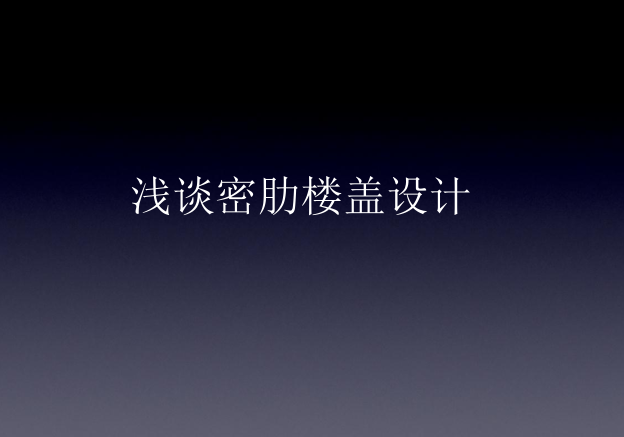 浅谈密肋楼盖设计